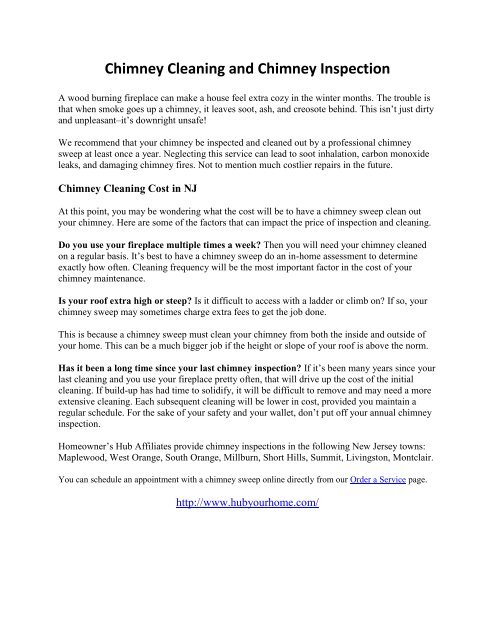 Chimney Cleaning and Chimney Inspection

A wood burning fireplace can make a house feel extra cozy in the winter months. The trouble is that when smoke goes up a chimney, it leaves soot, ash, and creosote behind. This isn't just dirty and unpleasant–it's downright unsafe!

We recommend that your chimney be inspected and cleaned out by a professional chimney sweep at least once a year. Neglecting this service can lead to soot inhalation, carbon monoxide leaks, and damaging chimney fires. Not to mention much costlier repairs in the future.

Chimney Cleaning Cost in NJ

At this point, you may be wondering what the cost will be to have a chimney sweep clean out your chimney. Here are some of the factors that can impact the price of inspection and cleaning.

Do you use your fireplace multiple times a week? Then you will need your chimney cleaned on a regular basis. It's best to have a chimney sweep do an in-home assessment to determine exactly how often. Cleaning frequency will be the most important factor in the cost of your chimney maintenance.

Is your roof extra high or steep? Is it difficult to access with a ladder or climb on? If so, your chimney sweep may sometimes charge extra fees to get the job done.

This is because a chimney sweep must clean your chimney from both the inside and outside of your home. This can be a much bigger job if the height or slope of your roof is above the norm.

Has it been a long time since your last chimney inspection? If it's been many years since your last cleaning and you use your fireplace pretty often, that will drive up the cost of the initial cleaning. If build-up has had time to solidify, it will be difficult to remove and may need a more extensive cleaning. Each subsequent cleaning will be lower in cost, provided you maintain a regular schedule. For the sake of your safety and your wallet, don't put off your annual chimney inspection.

Homeowner's Hub Affiliates provide chimney inspections in the following New Jersey towns: Maplewood, West Orange, South Orange, Millburn, Short Hills, Summit, Livingston, Montclair.

You can schedule an appointment with a chimney sweep online directly from our Order a Service page.

http://www.hubyourhome.com/